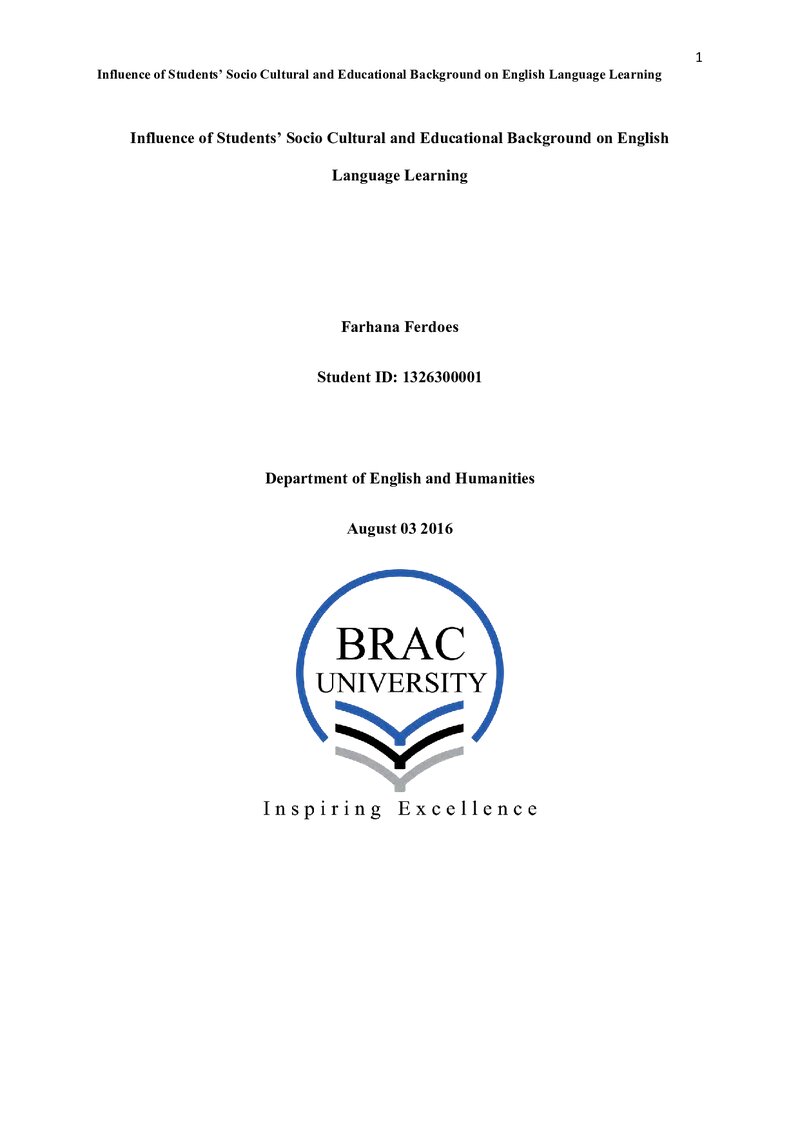 1

Influence of Students' Socio Cultural and Educational Background on English Language Learning

Influence of Students' Socio Cultural and Educational Background on English Language Learning

Farhana Ferdoes

Student ID: 1326300001

Department of English and Humanities

August 03 2016

BRAC
UNIVERSITY

Inspiring Excellence